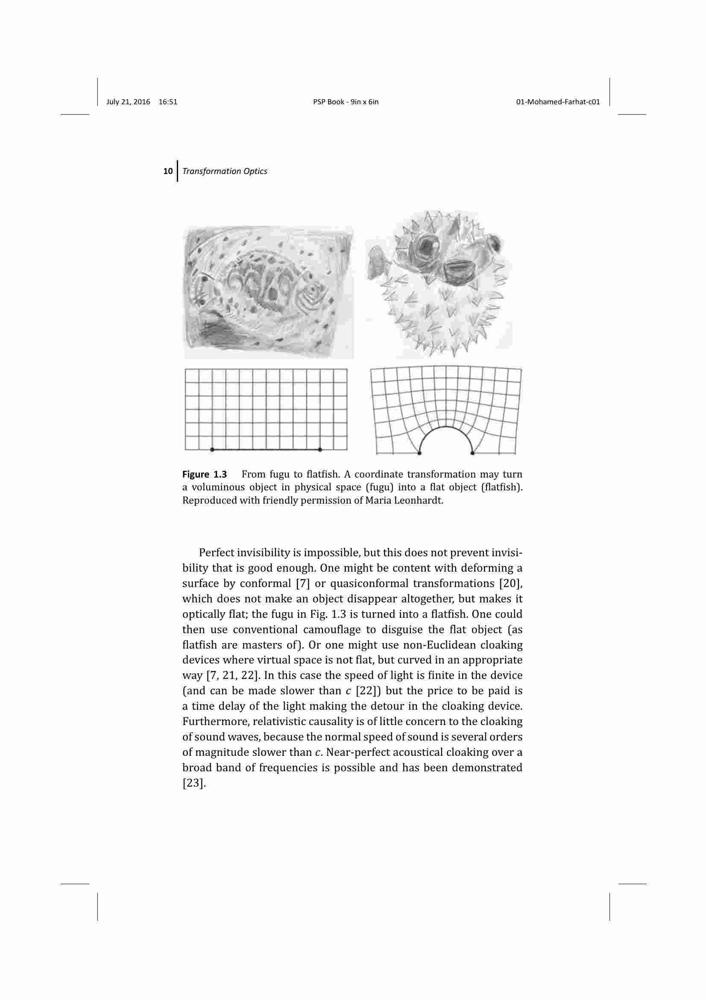 July 21, 2016 16:51 PSP Book - 9in x 6in 01-Mohamed-Farhat-c01

10 Transformation Optics

Figure 1.3 From fugu to flatfish. A coordinate transformation may turn a voluminous object in physical space (fugu) into a flat object (flatfish). Reproduced with friendly permission of Maria Leonhardt.

Perfect invisibility is impossible, but this does not prevent invisibility that is good enough. One might be content with deforming a surface by conformal [7] or quasiconformal transformations [20], which does not make an object disappear altogether, but makes it optically flat; the fugu in Fig. 1.3 is turned into a flatfish. One could then use conventional camouflage to disguise the flat object (as flatfish are masters of). Or one might use non-Euclidean cloaking devices where virtual space is not flat, but curved in an appropriate way [7, 21, 22]. In this case the speed of light is finite in the device (and can be made slower than $c$ [22]) but the price to be paid is a time delay of the light making the detour in the cloaking device. Furthermore, relativistic causality is of little concern to the cloaking of sound waves, because the normal speed of sound is several orders of magnitude slower than $c$. Near-perfect acoustical cloaking over a broad band of frequencies is possible and has been demonstrated [23].